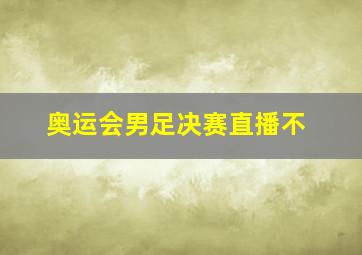 奥运会男足决赛直播不